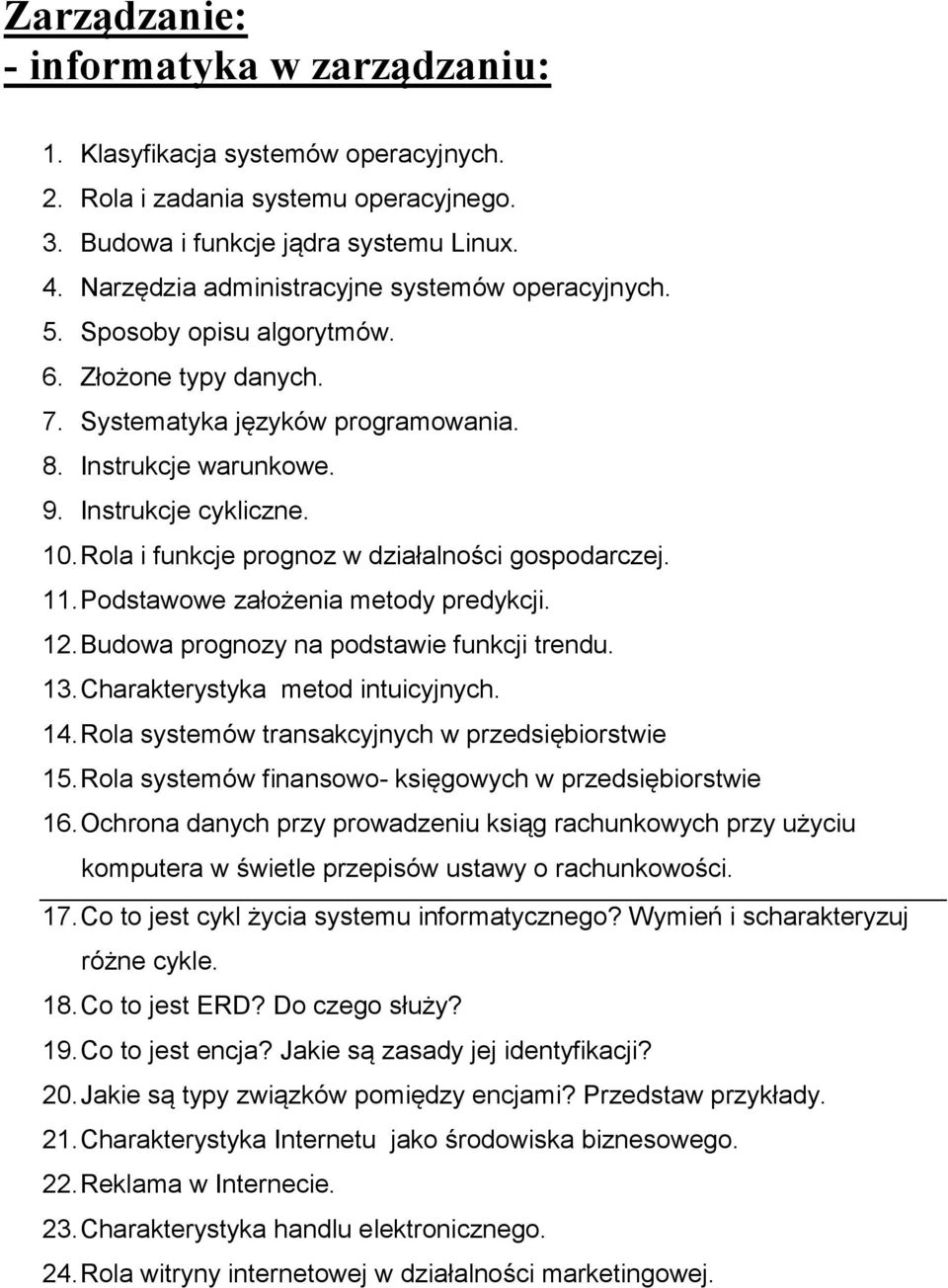 Zarządzanie:
- informatyka w zarządzaniu:

1. Klasyfikacja systemów operacyjnych.
2. Rola i zadania systemu operacyjnego.
3. Budowa i funkcje jądra systemu Linux.
4. Narzędzia administracyjne systemów operacyjnych.
5. Sposoby opisu algorytmów.
6. Złożone typy danych.
7. Systematyka języków programowania.
8. Instrukcje warunkowe.
9. Instrukcje cykliczne.
10. Rola i funkcje prognoz w działalności gospodarczej.
11. Podstawowe założenia metody predykcji.
12. Budowa prognozy na podstawie funkcji trendu.
13. Charakterystyka metod intuicyjnych.
14. Rola systemów transakcyjnych w przedsiębiorstwie
15. Rola systemów finansowo- księgowych w przedsiębiorstwie
16. Ochrona danych przy prowadzeniu ksiąg rachunkowych przy użyciu komputera w świetle przepisów ustawy o rachunkowości.
17. Co to jest cykl życia systemu informatycznego? Wymień i scharakteryzuj różne cykle.
18. Co to jest ERD? Do czego służy?
19. Co to jest encja? Jakie są zasady jej identyfikacji?
20. Jakie są typy związków pomiędzy encjami? Przedstaw przykłady.
21. Charakterystyka Internetu jako środowiska biznesowego.
22. Reklama w Internecie.
23. Charakterystyka handlu elektronicznego.
24. Rola witryny internetowej w działalności marketingowej.